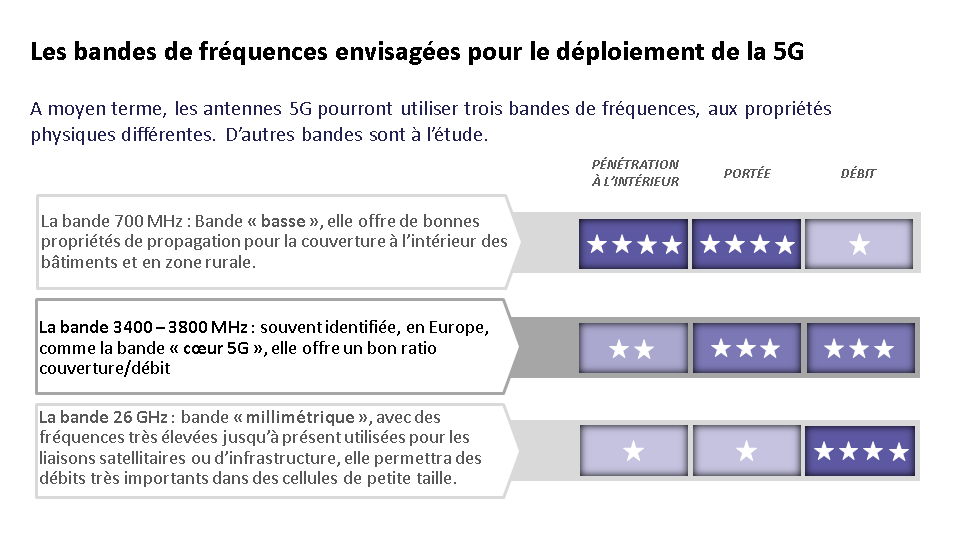 Les bandes de fréquences envisagées pour le déploiement de la 5G

A moyen terme, les antennes 5G pourront utiliser trois bandes de fréquences, aux propriétés physiques différentes. D'autres bandes sont à l'étude.

| | PÉNÉTRATION À L'INTÉRIEUR | PORTÉE | DÉBIT |
|---|---|---|---|
| La bande 700 MHz : Bande « basse », elle offre de bonnes propriétés de propagation pour la couverture à l'intérieur des bâtiments et en zone rurale. | ★★★★ | ★★★★ | ★ |
| La bande 3400 – 3800 MHz : souvent identifiée, en Europe, comme la bande « cœur 5G », elle offre un bon ratio couverture/débit | ★★ | ★★★ | ★★★ |
| La bande 26 GHz : bande « millimétrique », avec des fréquences très élevées jusqu'à présent utilisées pour les liaisons satellitaires ou d'infrastructure, elle permettra des débits très importants dans des cellules de petite taille. | ★ | ★ | ★★★★ |